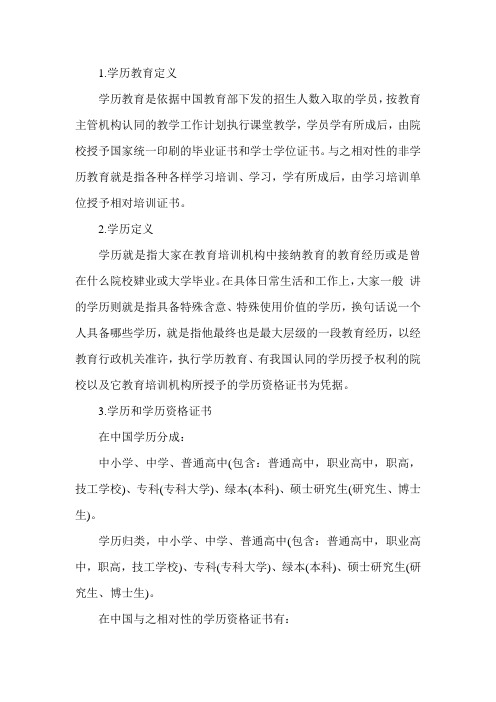 1.学历教育定义

学历教育是依据中国教育部下发的招生人数入取的学员，按教育主管机构认同的教学工作计划执行课堂教学，学员学有所成后，由院校授予国家统一印刷的毕业证书和学士学位证书。与之相对性的非学历教育就是指各种各样学习培训、学习，学有所成后，由学习培训单位授予相对培训证书。

2.学历定义

学历就是指大家在教育培训机构中接纳教育的教育经历或是曾在什么院校肄业或大学毕业。在具体日常生活和工作上，大家一般 讲的学历则就是指具备特殊含意、特殊使用价值的学历，换句话说一个人具备哪些学历，就是指他最终也是最大层级的一段教育经历，以经教育行政机关准许，执行学历教育、有我国认同的学历授予权利的院校以及它教育培训机构所授予的学历资格证书为凭据。

3.学历和学历资格证书

在中国学历分成：

中小学、中学、普通高中(包含：普通高中，职业高中，职高，技工学校)、专科(专科大学)、绿本(本科)、硕士研究生(研究生、博士生)。

学历归类，中小学、中学、普通高中(包含：普通高中，职业高中，职高，技工学校)、专科(专科大学)、绿本(本科)、硕士研究生(研究生、博士生)。

在中国与之相对性的学历资格证书有：